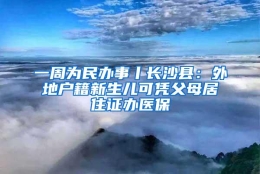 一周为民办事丨长沙县：外地户籍新生儿可凭父母居住证办医保